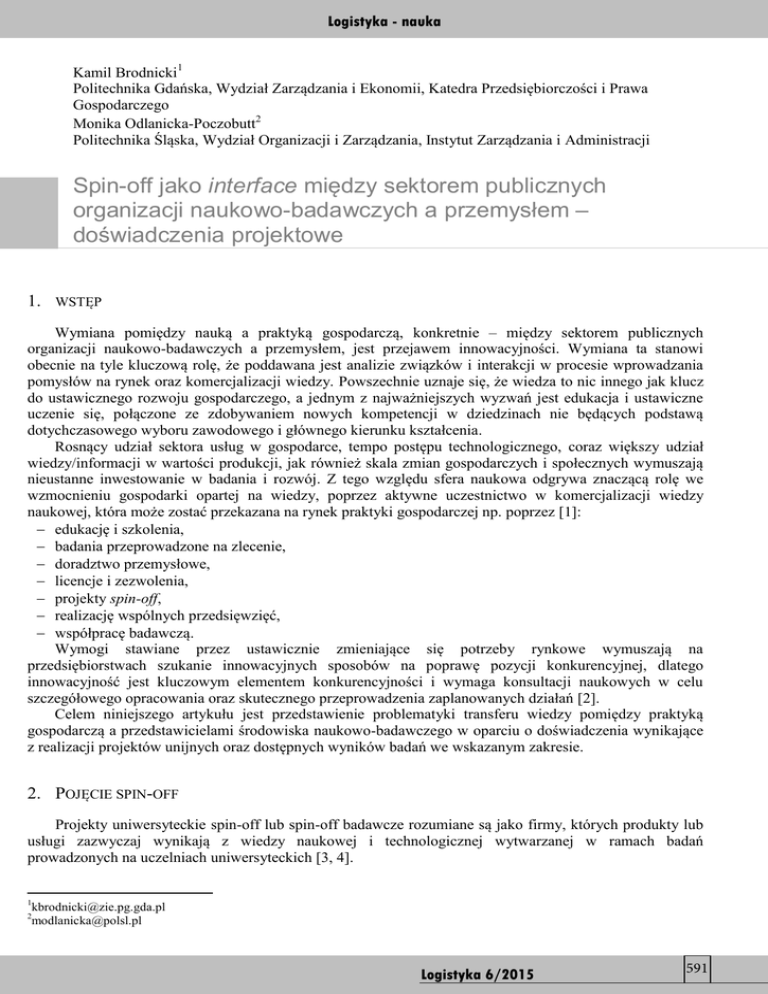 Logistyka - nauka

Kamil Brodnicki$^1$
Politechnika Gdańska, Wydział Zarządzania i Ekonomii, Katedra Przedsiębiorczości i Prawa Gospodarczego
Monika Odlanicka-Poczobutt$^2$
Politechnika Śląska, Wydział Organizacji i Zarządzania, Instytut Zarządzania i Administracji

Spin-off jako interface między sektorem publicznych organizacji naukowo-badawczych a przemysłem – doświadczenia projektowe

1. WSTĘP

Wymiana pomiędzy nauką a praktyką gospodarczą, konkretnie – między sektorem publicznych organizacji naukowo-badawczych a przemysłem, jest przejawem innowacyjności. Wymiana ta stanowi obecnie na tyle kluczową rolę, że poddawana jest analizie związków i interakcji w procesie wprowadzania pomysłów na rynek oraz komercjalizacji wiedzy. Powszechnie uznaje się, że wiedza to nic innego jak klucz do ustawicznego rozwoju gospodarczego, a jednym z najważniejszych wyzwań jest edukacja i ustawiczne uczenie się, połączone ze zdobywaniem nowych kompetencji w dziedzinach nie będących podstawą dotychczasowego wyboru zawodowego i głównego kierunku kształcenia.
Rosnący udział sektora usług w gospodarce, tempo postępu technologicznego, coraz większy udział wiedzy/informacji w wartości produkcji, jak również skala zmian gospodarczych i społecznych wymuszają nieustanne inwestowanie w badania i rozwój. Z tego względu sfera naukowa odgrywa znaczącą rolę we wzmocnieniu gospodarki opartej na wiedzy, poprzez aktywne uczestnictwo w komercjalizacji wiedzy naukowej, która może zostać przekazana na rynek praktyki gospodarczej np. poprzez [1]:
– edukację i szkolenia,
– badania przeprowadzone na zlecenie,
– doradztwo przemysłowe,
– licencje i zezwolenia,
– projekty spin-off,
– realizację wspólnych przedsięwzięć,
– współpracę badawczą.
Wymogi stawiane przez ustawicznie zmieniające się potrzeby rynkowe wymuszają na przedsiębiorstwach szukanie innowacyjnych sposobów na poprawę pozycji konkurencyjnej, dlatego innowacyjność jest kluczowym elementem konkurencyjności i wymaga konsultacji naukowych w celu szczegółowego opracowania oraz skutecznego przeprowadzenia zaplanowanych działań [2].
Celem niniejszego artykułu jest przedstawienie problematyki transferu wiedzy pomiędzy praktyką gospodarczą a przedstawicielami środowiska naukowo-badawczego w oparciu o doświadczenia wynikające z realizacji projektów unijnych oraz dostępnych wyników badań we wskazanym zakresie.

2. POJĘCIE SPIN-OFF

Projekty uniwersyteckie spin-off lub spin-off badawcze rozumiane są jako firmy, których produkty lub usługi zazwyczaj wynikają z wiedzy naukowej i technologicznej wytwarzanej w ramach badań prowadzonych na uczelniach uniwersyteckich [3, 4].

$^1$kbrodnicki@zie.pg.gda.pl
$^2$modlanicka@polsl.pl

Logistyka 6/2015

591